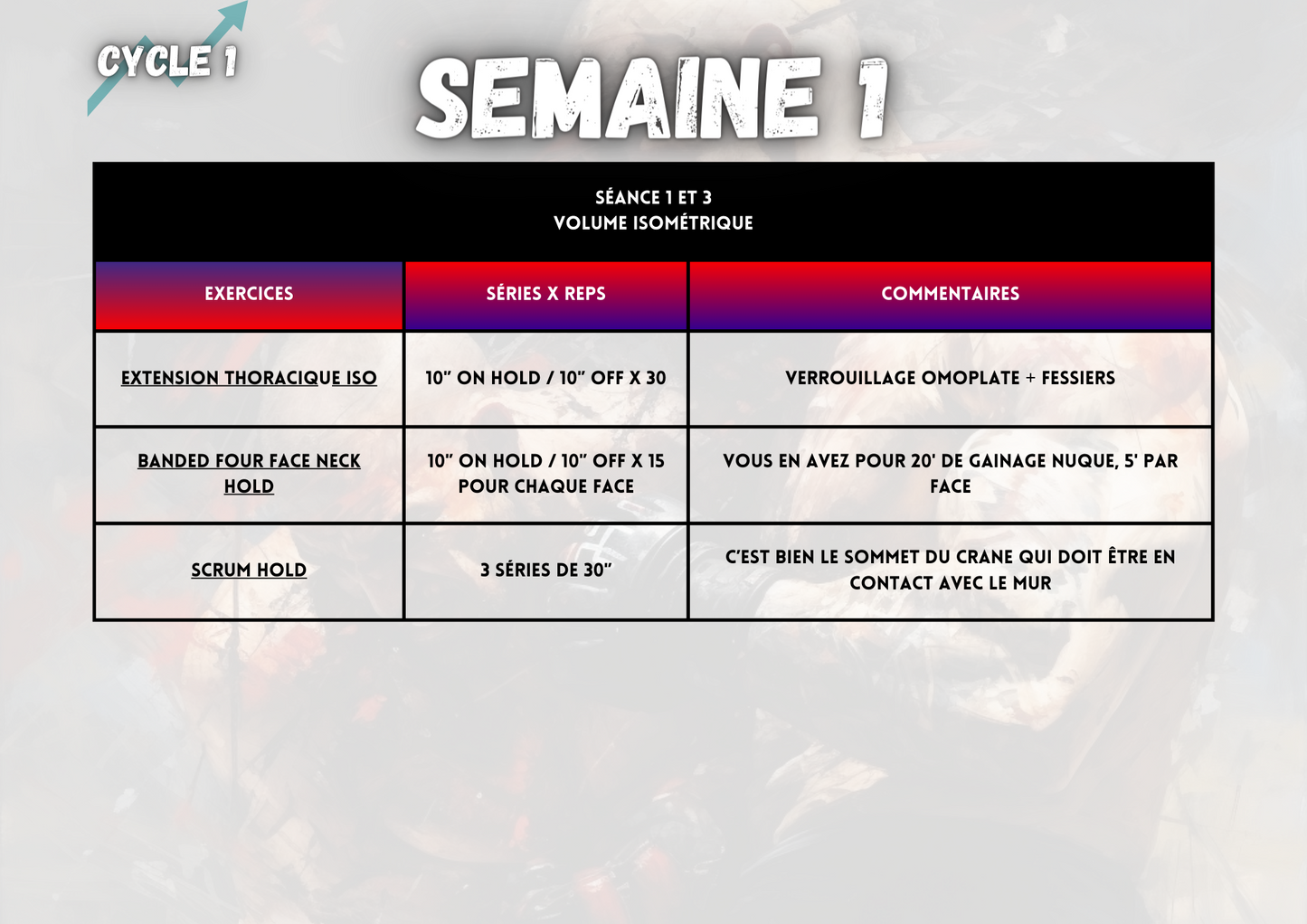 CYCLE 1

SEMAINE 1

SÉANCE 1 ET 3
VOLUME ISOMÉTRIQUE

| EXERCICES | SÉRIES X REPS | COMMENTAIRES |
|---|---|---|
| EXTENSION THORACIQUE ISO | 10" ON HOLD / 10" OFF X 30 | VERROUILLAGE OMOPLATE + FESSIERS |
| BANDED FOUR FACE NECK HOLD | 10" ON HOLD / 10" OFF X 15 POUR CHAQUE FACE | VOUS EN AVEZ POUR 20' DE GAINAGE NUQUE, 5' PAR FACE |
| SCRUM HOLD | 3 SÉRIES DE 30" | C'EST BIEN LE SOMMET DU CRANE QUI DOIT ÊTRE EN CONTACT AVEC LE MUR |